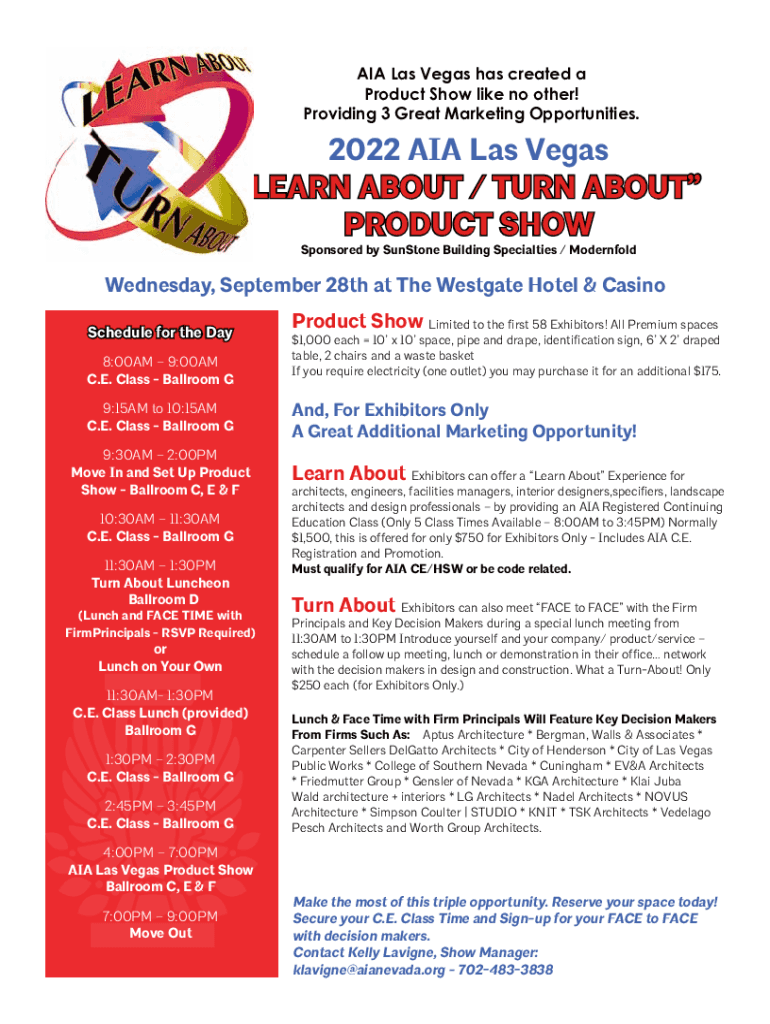 LEARN ABOUT
TURN ABOUT

AIA Las Vegas has created a Product Show like no other! Providing 3 Great Marketing Opportunities.

2022 AIA Las Vegas
LEARN ABOUT / TURN ABOUT"
PRODUCT SHOW

Sponsored by SunStone Building Specialties / Modernfold

Wednesday, September 28th at The Westgate Hotel & Casino

Schedule for the Day

8:00AM – 9:00AM
C.E. Class - Ballroom G

9:15AM to 10:15AM
C.E. Class - Ballroom G

9:30AM – 2:00PM
Move In and Set Up Product Show - Ballroom C, E & F

10:30AM – 11:30AM
C.E. Class - Ballroom G

11:30AM – 1:30PM
Turn About Luncheon Ballroom D
(Lunch and FACE TIME with FirmPrincipals - RSVP Required)
or
Lunch on Your Own

11:30AM– 1:30PM
C.E. Class Lunch (provided) Ballroom G

1:30PM – 2:30PM
C.E. Class - Ballroom G

2:45PM – 3:45PM
C.E. Class - Ballroom G

4:00PM – 7:00PM
AIA Las Vegas Product Show Ballroom C, E & F

7:00PM – 9:00PM
Move Out

Product Show Limited to the first 58 Exhibitors! All Premium spaces $1,000 each = 10' x 10' space, pipe and drape, identification sign, 6' X 2' draped table, 2 chairs and a waste basket
If you require electricity (one outlet) you may purchase it for an additional $175.

And, For Exhibitors Only
A Great Additional Marketing Opportunity!

Learn About Exhibitors can offer a "Learn About" Experience for architects, engineers, facilities managers, interior designers,specifiers, landscape architects and design professionals – by providing an AIA Registered Continuing Education Class (Only 5 Class Times Available – 8:00AM to 3:45PM) Normally $1,500, this is offered for only $750 for Exhibitors Only – Includes AIA C.E. Registration and Promotion.
Must qualify for AIA CE/HSW or be code related.

Turn About Exhibitors can also meet "FACE to FACE" with the Firm Principals and Key Decision Makers during a special lunch meeting from 11:30AM to 1:30PM Introduce yourself and your company/ product/service – schedule a follow up meeting, lunch or demonstration in their office... network with the decision makers in design and construction. What a Turn-About! Only $250 each (for Exhibitors Only.)

Lunch & Face Time with Firm Principals Will Feature Key Decision Makers From Firms Such As: Aptus Architecture * Bergman, Walls & Associates * Carpenter Sellers DelGatto Architects * City of Henderson * City of Las Vegas Public Works * College of Southern Nevada * Cuningham * EV&A Architects * Friedmutter Group * Gensler of Nevada * KGA Architecture * Klai Juba Wald architecture + interiors * LG Architects * Nadel Architects * NOVUS Architecture * Simpson Coulter | STUDIO * KNIT * TSK Architects * Vedelago Pesch Architects and Worth Group Architects.

Make the most of this triple opportunity. Reserve your space today! Secure your C.E. Class Time and Sign-up for your FACE to FACE with decision makers.
Contact Kelly Lavigne, Show Manager:
klavigne@aianevada.org - 702-483-3838